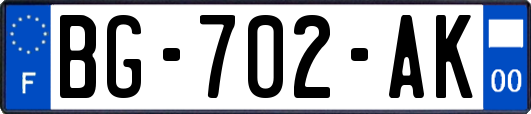 F
BG-702-AK
00